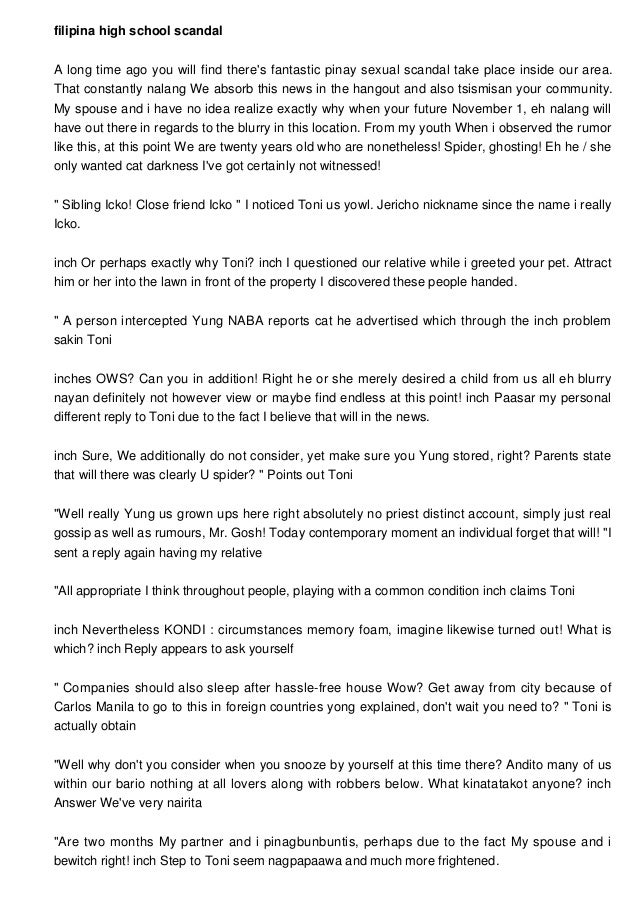 filipina high school scandal

A long time ago you will find there's fantastic pinay sexual scandal take place inside our area. That constantly nalang We absorb this news in the hangout and also tsismisan your community. My spouse and i have no idea realize exactly why when your future November 1, eh nalang will have out there in regards to the blurry in this location. From my youth When i observed the rumor like this, at this point We are twenty years old who are nonetheless! Spider, ghosting! Eh he / she only wanted cat darkness I've got certainly not witnessed!

" Sibling Icko! Close friend Icko " I noticed Toni us yowl. Jericho nickname since the name i really Icko.

inch Or perhaps exactly why Toni? inch I questioned our relative while i greeted your pet. Attract him or her into the lawn in front of the property I discovered these people handed.

" A person intercepted Yung NABA reports cat he advertised which through the inch problem sakin Toni

inches OWS? Can you in addition! Right he or she merely desired a child from us all eh blurry nayan definitely not however view or maybe find endless at this point! inch Paasar my personal different reply to Toni due to the fact I believe that will in the news.

inch Sure, We additionally do not consider, yet make sure you Yung stored, right? Parents state that will there was clearly U spider? " Points out Toni

"Well really Yung us grown ups here right absolutely no priest distinct account, simply just real gossip as well as rumours, Mr. Gosh! Today contemporary moment an individual forget that will! "I sent a reply again having my relative

"All appropriate I think throughout people, playing with a common condition inch claims Toni

inch Nevertheless KONDI : circumstances memory foam, imagine likewise turned out! What is which? inch Reply appears to ask yourself

" Companies should also sleep after hassle-free house Wow? Get away from city because of Carlos Manila to go to this in foreign countries yong explained, don't wait you need to? " Toni is actually obtain

"Well why don't you consider when you snooze by yourself at this time there? Andito many of us within our bario nothing at all lovers along with robbers below. What kinatatakot anyone? inch Answer We've very nairita

"Are two months My partner and i pinagbunbuntis, perhaps due to the fact My spouse and i bewitch right! inch Step to Toni seem nagpapaawa and much more frightened.